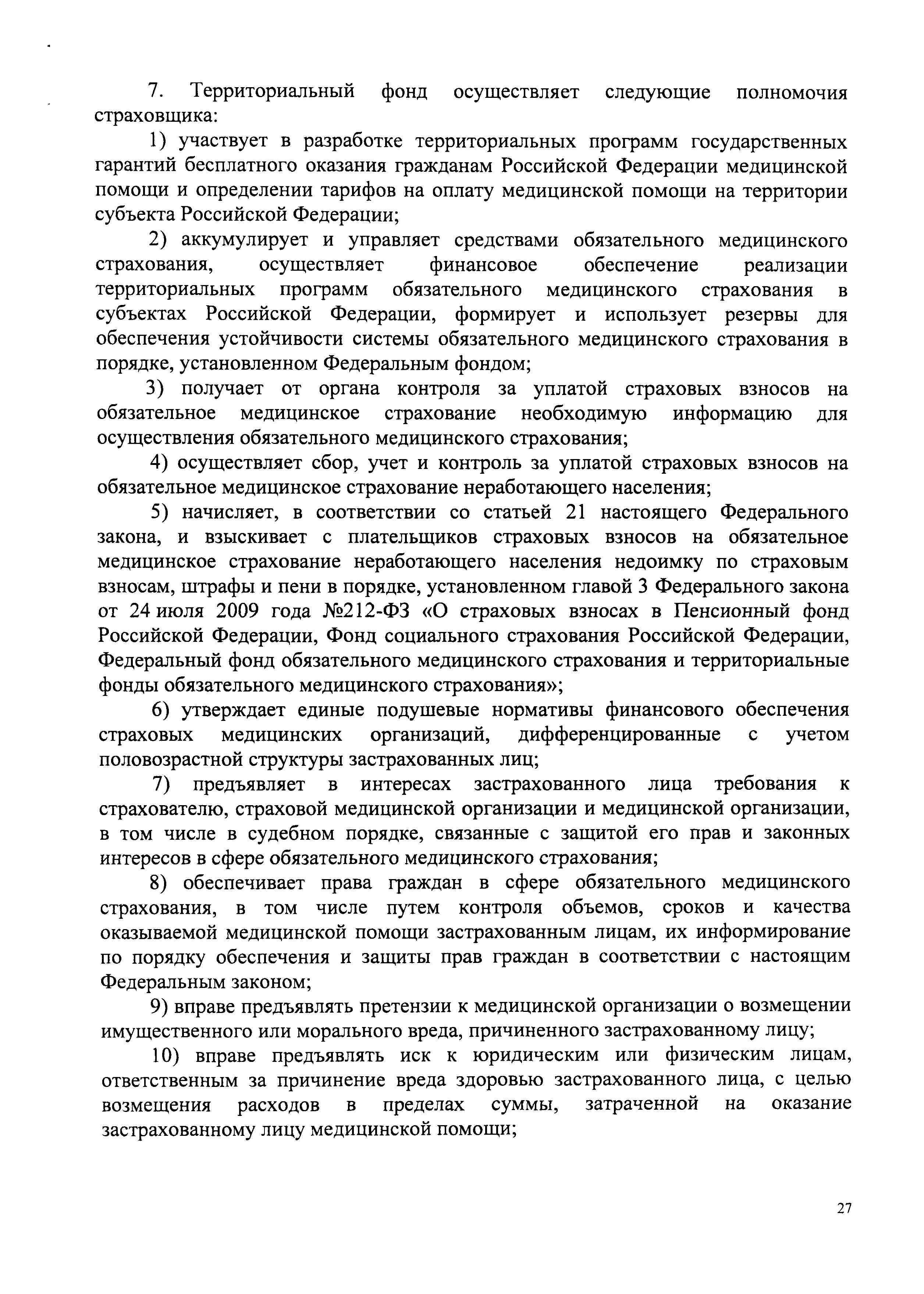 7. Территориальный фонд осуществляет следующие полномочия страховщика:

1) участвует в разработке территориальных программ государственных гарантий бесплатного оказания гражданам Российской Федерации медицинской помощи и определении тарифов на оплату медицинской помощи на территории субъекта Российской Федерации;

2) аккумулирует и управляет средствами обязательного медицинского страхования, осуществляет финансовое обеспечение реализации территориальных программ обязательного медицинского страхования в субъектах Российской Федерации, формирует и использует резервы для обеспечения устойчивости системы обязательного медицинского страхования в порядке, установленном Федеральным фондом;

3) получает от органа контроля за уплатой страховых взносов на обязательное медицинское страхование необходимую информацию для осуществления обязательного медицинского страхования;

4) осуществляет сбор, учет и контроль за уплатой страховых взносов на обязательное медицинское страхование неработающего населения;

5) начисляет, в соответствии со статьей 21 настоящего Федерального закона, и взыскивает с плательщиков страховых взносов на обязательное медицинское страхование неработающего населения недоимку по страховым взносам, штрафы и пени в порядке, установленном главой 3 Федерального закона от 24 июля 2009 года №212-ФЗ «О страховых взносах в Пенсионный фонд Российской Федерации, Фонд социального страхования Российской Федерации, Федеральный фонд обязательного медицинского страхования и территориальные фонды обязательного медицинского страхования»;

6) утверждает единые подушевые нормативы финансового обеспечения страховых медицинских организаций, дифференцированные с учетом половозрастной структуры застрахованных лиц;

7) предъявляет в интересах застрахованного лица требования к страхователю, страховой медицинской организации и медицинской организации, в том числе в судебном порядке, связанные с защитой его прав и законных интересов в сфере обязательного медицинского страхования;

8) обеспечивает права граждан в сфере обязательного медицинского страхования, в том числе путем контроля объемов, сроков и качества оказываемой медицинской помощи застрахованным лицам, их информирование по порядку обеспечения и защиты прав граждан в соответствии с настоящим Федеральным законом;

9) вправе предъявлять претензии к медицинской организации о возмещении имущественного или морального вреда, причиненного застрахованному лицу;

10) вправе предъявлять иск к юридическим или физическим лицам, ответственным за причинение вреда здоровью застрахованного лица, с целью возмещения расходов в пределах суммы, затраченной на оказание застрахованному лицу медицинской помощи;

27